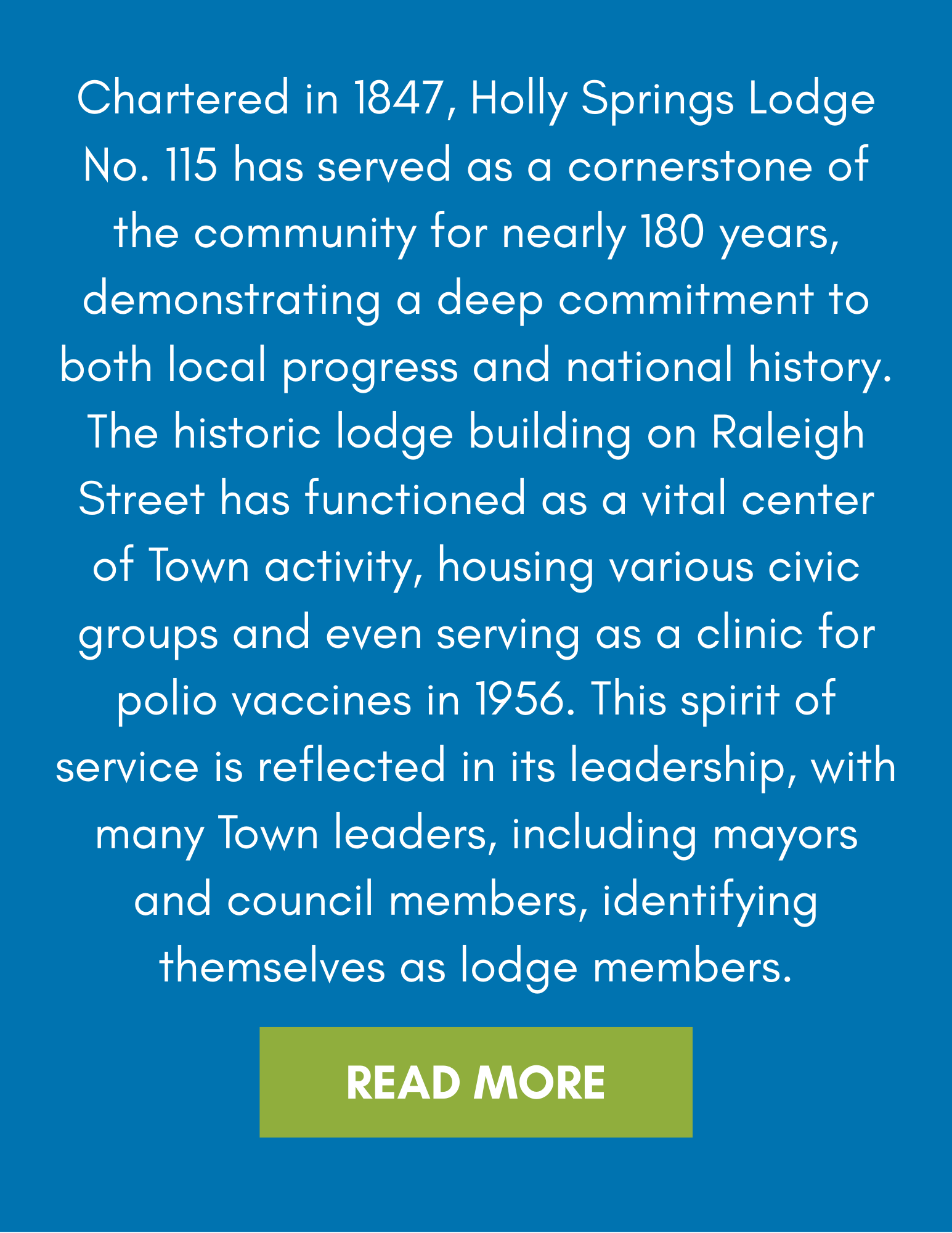 Chartered in 1847, Holly Springs Lodge No. 115 has served as a cornerstone of the community for nearly 180 years, demonstrating a deep commitment to both local progress and national history. The historic lodge building on Raleigh Street has functioned as a vital center of Town activity, housing various civic groups and even serving as a clinic for polio vaccines in 1956. This spirit of service is reflected in its leadership, with many Town leaders, including mayors and council members, identifying themselves as lodge members.

READ MORE